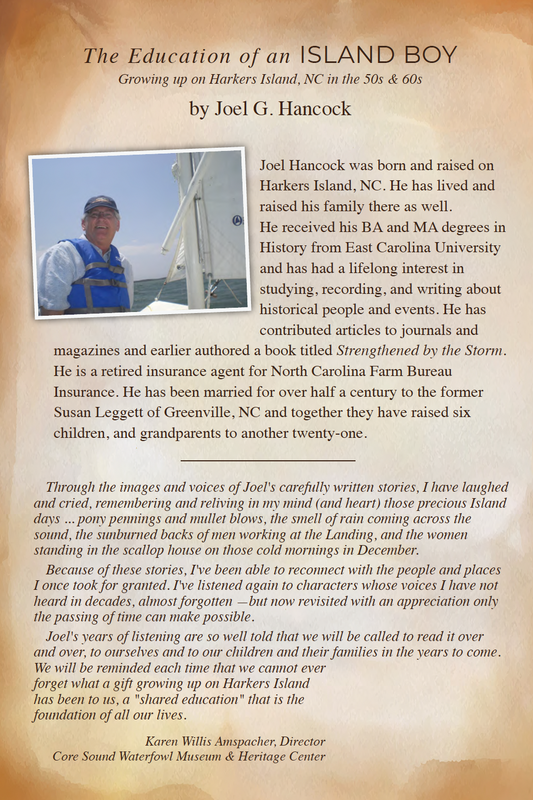 The Education of an ISLAND BOY
Growing up on Harkers Island, NC in the 50s & 60s
by Joel G. Hancock

Joel Hancock was born and raised on Harkers Island, NC. He has lived and raised his family there as well.
He received his BA and MA degrees in History from East Carolina University and has had a lifelong interest in studying, recording, and writing about historical people and events. He has contributed articles to journals and magazines and earlier authored a book titled Strengthened by the Storm. He is a retired insurance agent for North Carolina Farm Bureau Insurance. He has been married for over half a century to the former Susan Leggett of Greenville, NC and together they have raised six children, and grandparents to another twenty-one.

Through the images and voices of Joel's carefully written stories, I have laughed and cried, remembering and reliving in my mind (and heart) those precious Island days ... pony pennings and mullet blows, the smell of rain coming across the sound, the sunburned backs of men working at the Landing, and the women standing in the scallop house on those cold mornings in December.

Because of these stories, I've been able to reconnect with the people and places I once took for granted. I've listened again to characters whose voices I have not heard in decades, almost forgotten —but now revisited with an appreciation only the passing of time can make possible.

Joel's years of listening are so well told that we will be called to read it over and over, to ourselves and to our children and their families in the years to come. We will be reminded each time that we cannot ever forget what a gift growing up on Harkers Island has been to us, a "shared education" that is the foundation of all our lives.

Karen Willis Amspacher, Director
Core Sound Waterfowl Museum & Heritage Center